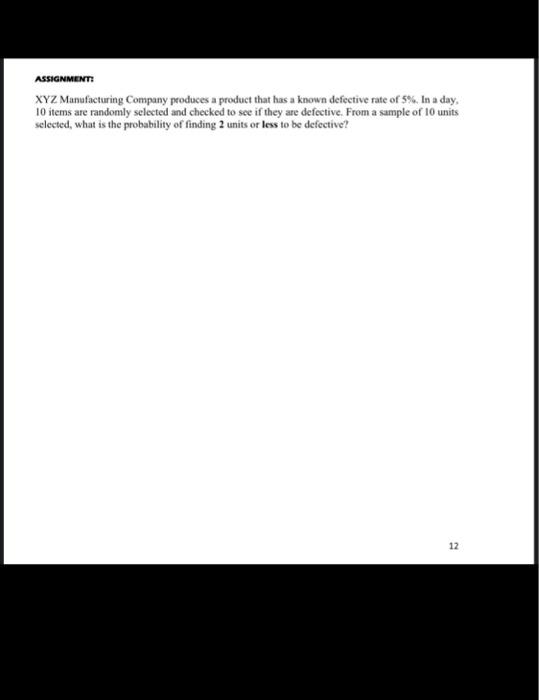 ASSIGNMENT:

XYZ Manufacturing Company produces a product that has a known defective rate of 5%. In a day, 10 items are randomly selected and checked to see if they are defective. From a sample of 10 units selected, what is the probability of finding 2 units or less to be defective?

12